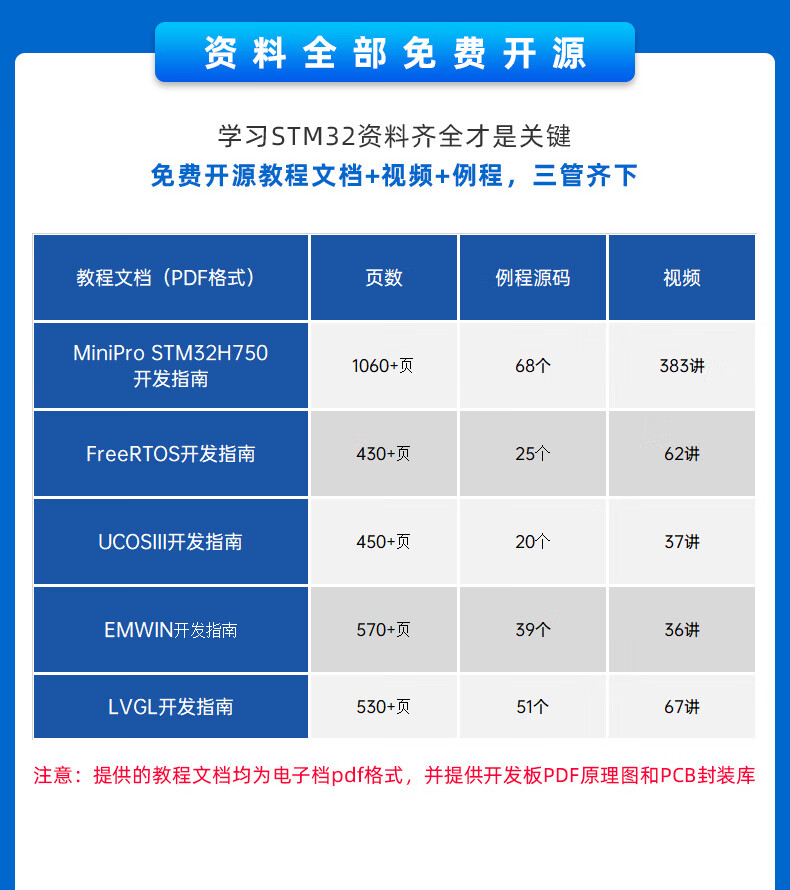 资料全部免费开源

学习STM32资料齐全才是关键
免费开源教程文档+视频+例程，三管齐下

| 教程文档（PDF格式） | 页数 | 例程源码 | 视频 |
|---|---|---|---|
| MiniPro STM32H750 开发指南 | 1060+页 | 68个 | 383讲 |
| FreeRTOS开发指南 | 430+页 | 25个 | 62讲 |
| UCOSIII开发指南 | 450+页 | 20个 | 37讲 |
| EMWIN开发指南 | 570+页 | 39个 | 36讲 |
| LVGL开发指南 | 530+页 | 51个 | 67讲 |

注意：提供的教程文档均为电子档pdf格式，并提供开发板PDF原理图和PCB封装库